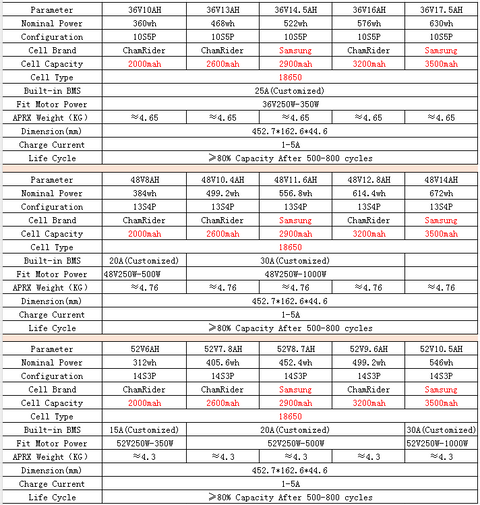 | Parameter | 36V10AH | 36V13AH | 36V14.5AH | 36V16AH | 36V17.5AH |
|---|---|---|---|---|---|
| Nominal Power | 360wh | 468wh | 522wh | 576wh | 630wh |
| Configuration | 10S5P | 10S5P | 10S5P | 10S5P | 10S5P |
| Cell Brand | ChamRider | ChamRider | Samsung | ChamRider | Samsung |
| Cell Capacity | 2000mah | 2600mah | 2900mah | 3200mah | 3500mah |
| Cell Type | 18650 | | | | |
| Built-in BMS | 25A(Customized) | | | | |
| Fit Motor Power | 36V250W-350W | | | | |
| APRX Weight (KG) | ≈4.65 | ≈4.65 | ≈4.65 | ≈4.65 | ≈4.65 |
| Dimension(mm) | 452.7*162.6*44.6 | | | | |
| Charge Current | 1-5A | | | | |
| Life Cycle | ≥80% Capacity After 500-800 cycles | | | | |

| Parameter | 48V8AH | 48V10.4AH | 48V11.6AH | 48V12.8AH | 48V14AH |
|---|---|---|---|---|---|
| Nominal Power | 384wh | 499.2wh | 556.8wh | 614.4wh | 672wh |
| Configuration | 13S4P | 13S4P | 13S4P | 13S4P | 13S4P |
| Cell Brand | ChamRider | ChamRider | Samsung | ChamRider | Samsung |
| Cell Capacity | 2000mah | 2600mah | 2900mah | 3200mah | 3500mah |
| Cell Type | 18650 | | | | |
| Built-in BMS | 20A(Customized) | 30A(Customized) | | | |
| Fit Motor Power | 48V250W-500W | 48V250W-1000W | | | |
| APRX Weight (KG) | ≈4.76 | ≈4.76 | ≈4.76 | ≈4.76 | ≈4.76 |
| Dimension(mm) | 452.7*162.6*44.6 | | | | |
| Charge Current | 1-5A | | | | |
| Life Cycle | ≥80% Capacity After 500-800 cycles | | | | |

| Parameter | 52V6AH | 52V7.8AH | 52V8.7AH | 52V9.6AH | 52V10.5AH |
|---|---|---|---|---|---|
| Nominal Power | 312wh | 405.6wh | 452.4wh | 499.2wh | 546wh |
| Configuration | 14S3P | 14S3P | 14S3P | 14S3P | 14S3P |
| Cell Brand | ChamRider | ChamRider | Samsung | ChamRider | Samsung |
| Cell Capacity | 2000mah | 2600mah | 2900mah | 3200mah | 3500mah |
| Cell Type | 18650 | | | | |
| Built-in BMS | 15A(Customized) | 20A(Customized) | | | 30A(Customized) |
| Fit Motor Power | 52V250W-350W | 52V250W-500W | | | 52V250W-1000W |
| APRX Weight (KG) | ≈4.3 | ≈4.3 | ≈4.3 | ≈4.3 | ≈4.3 |
| Dimension(mm) | 452.7*162.6*44.6 | | | | |
| Charge Current | 1-5A | | | | |
| Life Cycle | ≥80% Capacity After 500-800 cycles | | | | |